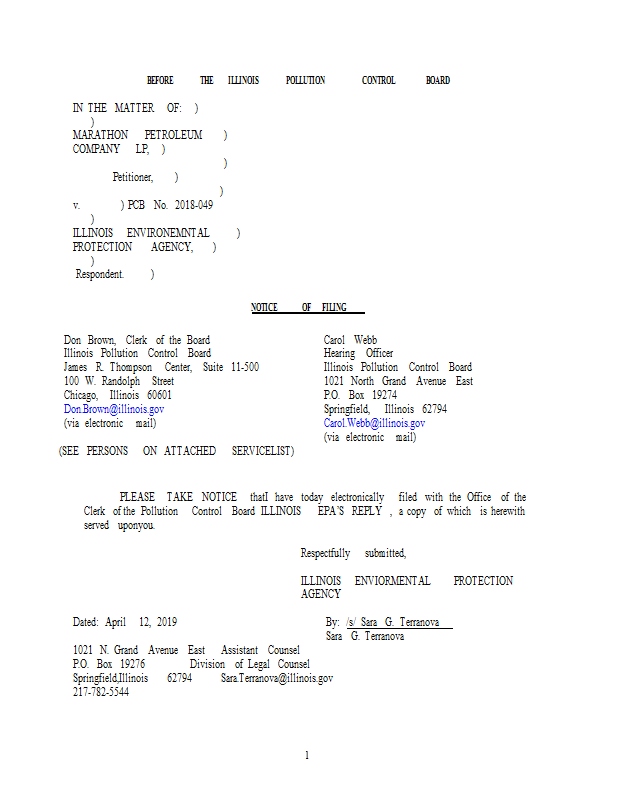 BEFORE THE ILLINOIS POLLUTION CONTROL BOARD

IN THE MATTER OF: )
)
MARATHON PETROLEUM )
COMPANY LP, )
)
Petitioner, )
)
v. ) PCB No. 2018-049
)
ILLINOIS ENVIRONEMNTAL )
PROTECTION AGENCY, )
)
Respondent. )

NOTICE OF FILING

Don Brown, Clerk of the Board
Illinois Pollution Control Board
James R. Thompson Center, Suite 11-500
100 W. Randolph Street
Chicago, Illinois 60601
Don.Brown@illinois.gov
(via electronic mail)

Carol Webb
Hearing Officer
Illinois Pollution Control Board
1021 North Grand Avenue East
P.O. Box 19274
Springfield, Illinois 62794
Carol.Webb@illinois.gov
(via electronic mail)

(SEE PERSONS ON ATTACHED SERVICELIST)

PLEASE TAKE NOTICE thatI have today electronically filed with the Office of the Clerk of the Pollution Control Board ILLINOIS EPA'S REPLY , a copy of which is herewith served uponyou.

Respectfully submitted,

ILLINOIS ENVIORMENTAL PROTECTION AGENCY

Dated: April 12, 2019

By: /s/ Sara G. Terranova
Sara G. Terranova

1021 N. Grand Avenue East Assistant Counsel
P.O. Box 19276 Division of Legal Counsel
Springfield,Illinois 62794 Sara.Terranova@illinois.gov
217-782-5544

1